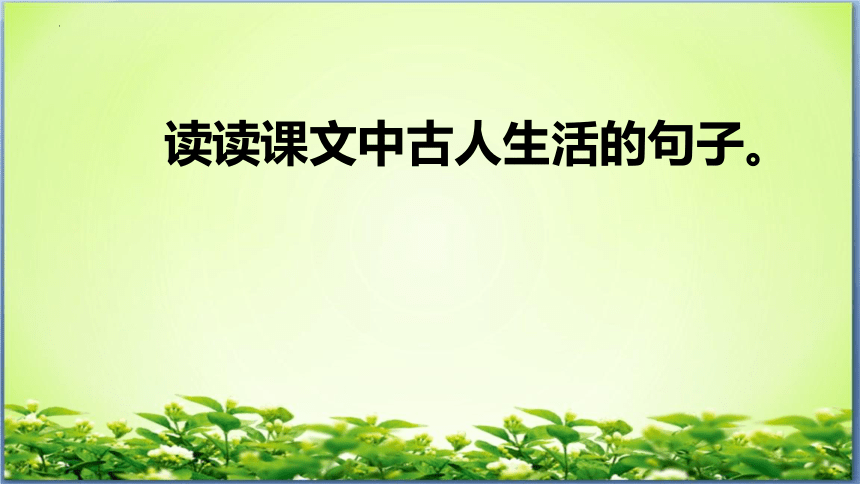 读读课文中古人生活的句子。